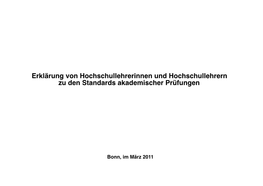 Erklärung von Hochschullehrerinnen und Hochschullehrern zu den Standards akademischer Prüfungen

Bonn, im März 2011